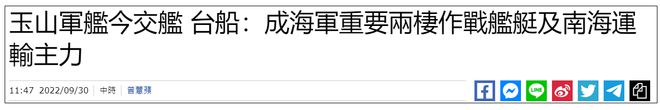 玉山軍艦今交艦 台船：成海軍重要兩棲作戰艦艇及南海運輸主力

11:47 2022/09/30 | 中時 | 曾薏蘋